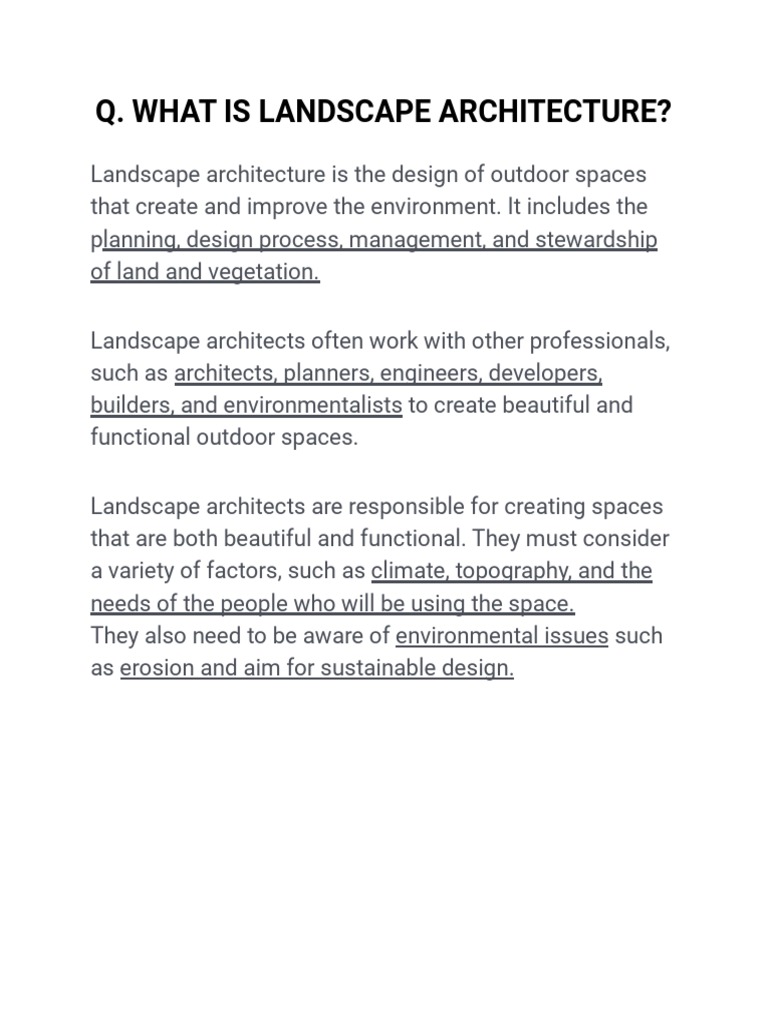 Q. WHAT IS LANDSCAPE ARCHITECTURE?

Landscape architecture is the design of outdoor spaces that create and improve the environment. It includes the planning, design process, management, and stewardship of land and vegetation.

Landscape architects often work with other professionals, such as architects, planners, engineers, developers, builders, and environmentalists to create beautiful and functional outdoor spaces.

Landscape architects are responsible for creating spaces that are both beautiful and functional. They must consider a variety of factors, such as climate, topography, and the needs of the people who will be using the space.
They also need to be aware of environmental issues such as erosion and aim for sustainable design.